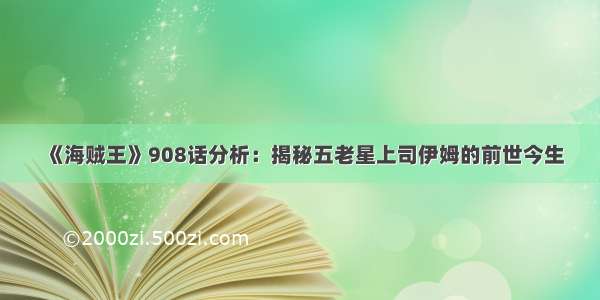 《海贼王》908话分析：揭秘五老星上司伊姆的前世今生

©2000zi.500zi.com